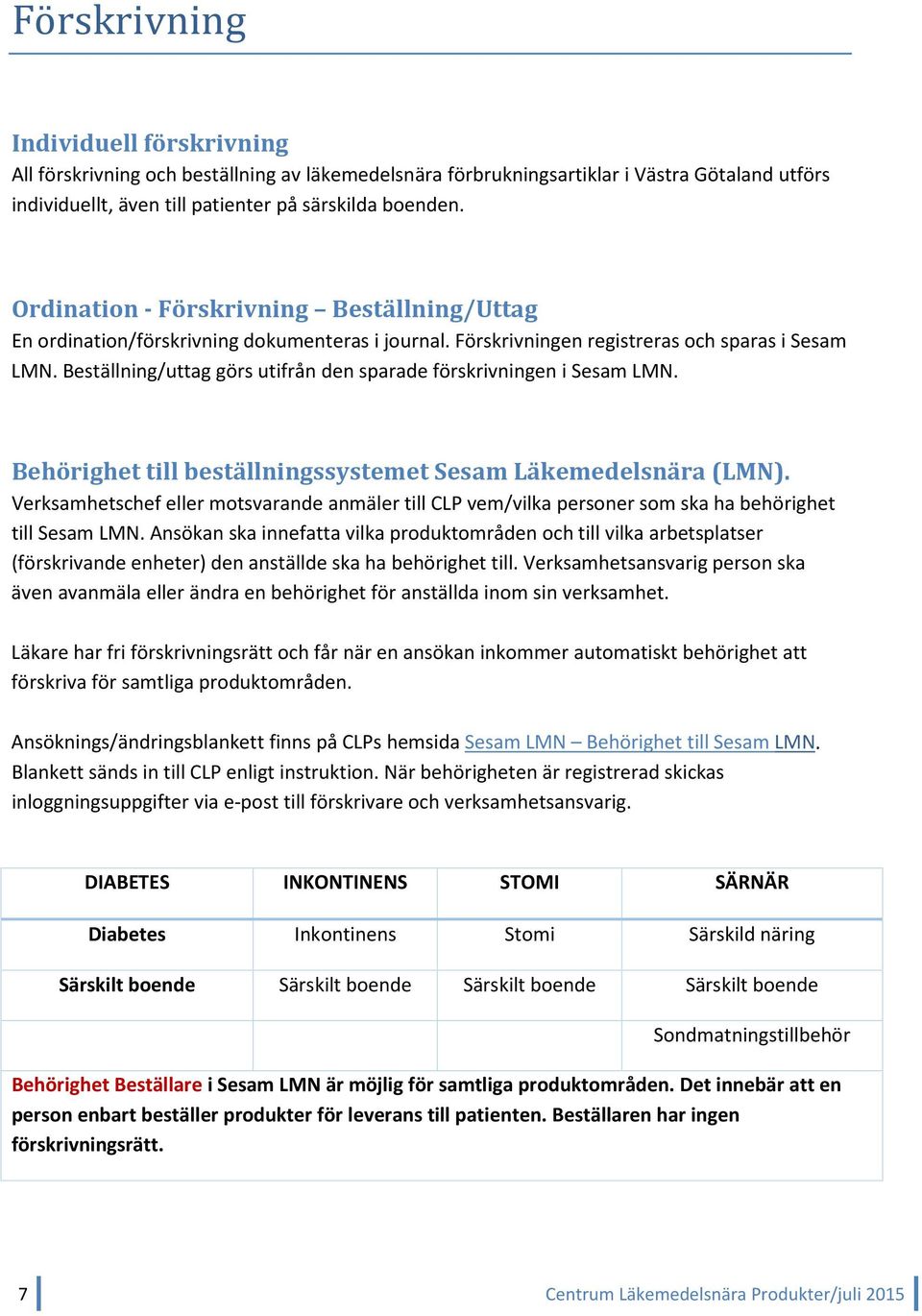 Förskrivning

Individuell förskrivning
All förskrivning och beställning av läkemedelsnära förbrukningsartiklar i Västra Götaland utförs individuellt, även till patienter på särskilda boenden.

Ordination - Förskrivning – Beställning/Uttag
En ordination/förskrivning dokumenteras i journal. Förskrivningen registreras och sparas i Sesam LMN. Beställning/uttag görs utifrån den sparade förskrivningen i Sesam LMN.

Behörighet till beställningssystemet Sesam Läkemedelsnära (LMN).
Verksamhetschef eller motsvarande anmäler till CLP vem/vilka personer som ska ha behörighet till Sesam LMN. Ansökan ska innefatta vilka produktområden och till vilka arbetsplatser (förskrivande enheter) den anställde ska ha behörighet till. Verksamhetsansvarig person ska även avanmäla eller ändra en behörighet för anställda inom sin verksamhet.

Läkare har fri förskrivningsrätt och får när en ansökan inkommer automatiskt behörighet att förskriva för samtliga produktområden.

Ansöknings/ändringsblankett finns på CLPs hemsida Sesam LMN – Behörighet till Sesam LMN. Blankett sänds in till CLP enligt instruktion. När behörigheten är registrerad skickas inloggningsuppgifter via e-post till förskrivare och verksamhetsansvarig.

| DIABETES | INKONTINENS | STOMI | SÄRNÄR |
|---|---|---|---|
| Diabetes | Inkontinens | Stomi | Särskild näring |
| Särskilt boende | Särskilt boende | Särskilt boende | Särskilt boende |
| | | | Sondmatningstillbehör |

Behörighet Beställare i Sesam LMN är möjlig för samtliga produktområden. Det innebär att en person enbart beställer produkter för leverans till patienten. Beställaren har ingen förskrivningsrätt.

7

Centrum Läkemedelsnära Produkter/juli 2015